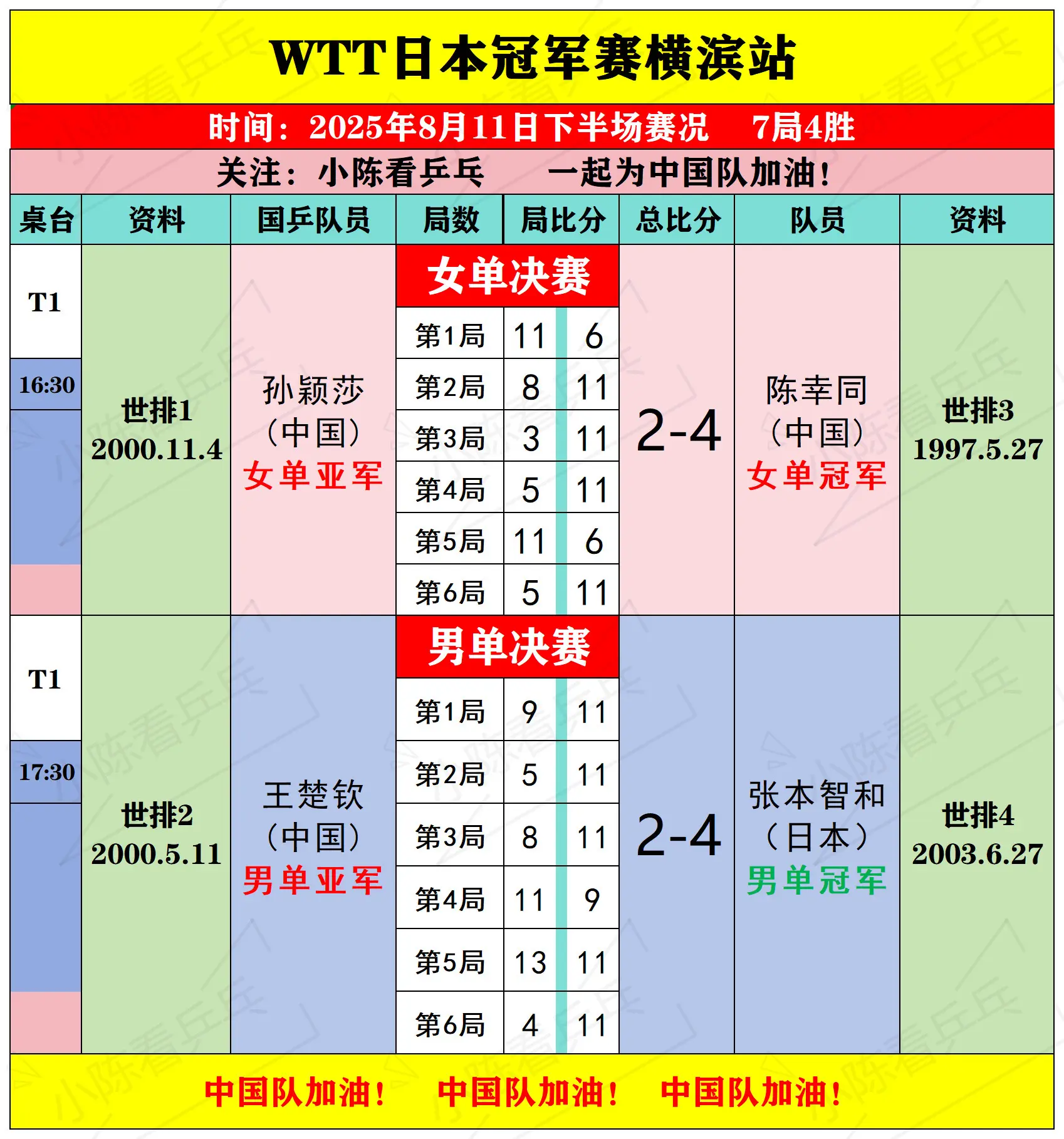 WTT日本冠军赛横滨站

时间：2025年8月11日下半场赛况　7局4胜

关注：小陈看乒乓　一起为中国队加油！

| 桌台 | 资料 | 国乒队员 | 局数 | 局比分 | | 总比分 | 队员 | 资料 |
|---|---|---|---|---|---|---|---|---|
| T1 16:30 | 世排1 2000.11.4 | 孙颖莎（中国）女单亚军 | 女单决赛 | | | 2-4 | 陈幸同（中国）女单冠军 | 世排3 1997.5.27 |
| | | | 第1局 | 11 | 6 | | | |
| | | | 第2局 | 8 | 11 | | | |
| | | | 第3局 | 3 | 11 | | | |
| | | | 第4局 | 5 | 11 | | | |
| | | | 第5局 | 11 | 6 | | | |
| | | | 第6局 | 5 | 11 | | | |
| T1 17:30 | 世排2 2000.5.11 | 王楚钦（中国）男单亚军 | 男单决赛 | | | 2-4 | 张本智和（日本）男单冠军 | 世排4 2003.6.27 |
| | | | 第1局 | 9 | 11 | | | |
| | | | 第2局 | 5 | 11 | | | |
| | | | 第3局 | 8 | 11 | | | |
| | | | 第4局 | 11 | 9 | | | |
| | | | 第5局 | 13 | 11 | | | |
| | | | 第6局 | 4 | 11 | | | |

中国队加油！　中国队加油！　中国队加油！